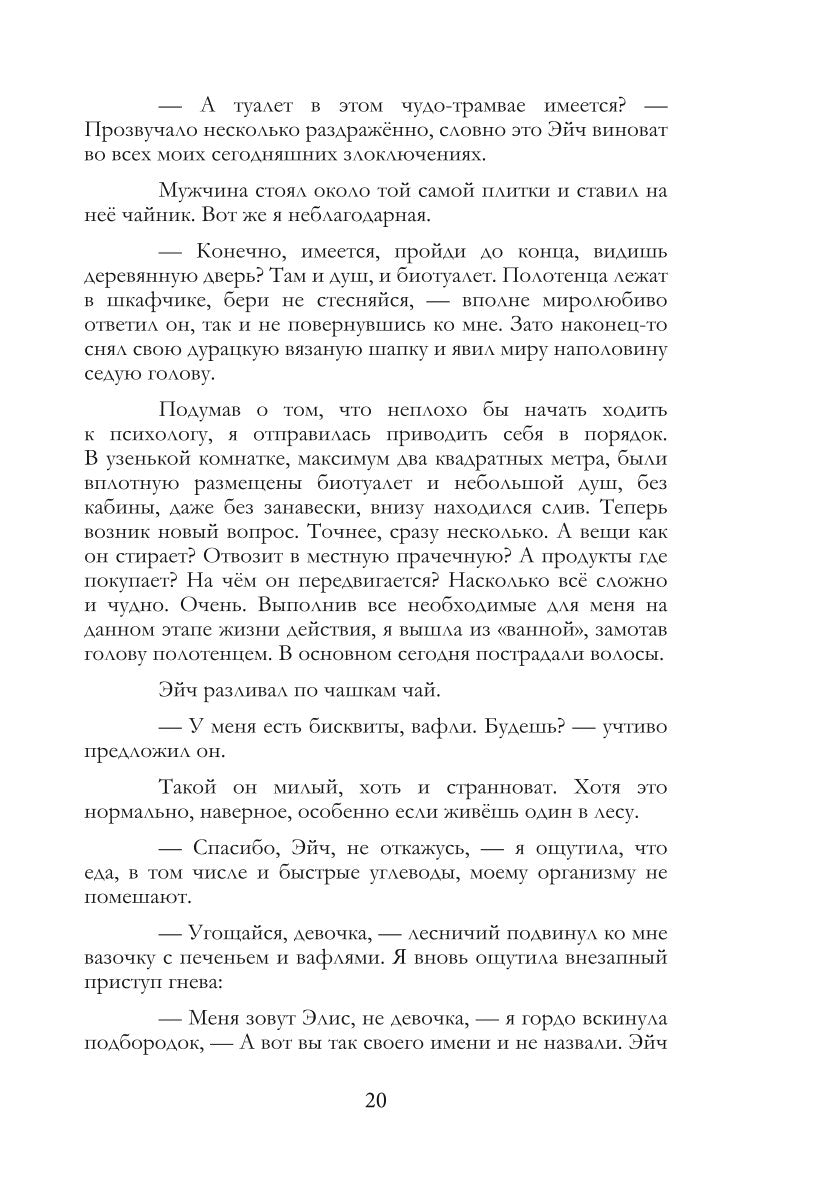 — А туалет в этом чудо-трамвае имеется? — Прозвучало несколько раздражённо, словно это Эйч виноват во всех моих сегодняшних злоключениях.

Мужчина стоял около той самой плитки и ставил на неё чайник. Вот же я неблагодарная.

— Конечно, имеется, пройди до конца, видишь деревянную дверь? Там и душ, и биотуалет. Полотенца лежат в шкафчике, бери не стесняйся, — вполне миролюбиво ответил он, так и не повернувшись ко мне. Зато наконец-то снял свою дурацкую вязаную шапку и явил миру наполовину седую голову.

Подумав о том, что неплохо бы начать ходить к психологу, я отправилась приводить себя в порядок. В узенькой комнатке, максимум два квадратных метра, были вплотную размещены биотуалет и небольшой душ, без кабины, даже без занавески, внизу находился слив. Теперь возник новый вопрос. Точнее, сразу несколько. А вещи как он стирает? Отвозит в местную прачечную? А продукты где покупает? На чём он передвигается? Насколько всё сложно и чудно. Очень. Выполнив все необходимые для меня на данном этапе жизни действия, я вышла из «ванной», замотав голову полотенцем. В основном сегодня пострадали волосы.

Эйч разливал по чашкам чай.

— У меня есть бисквиты, вафли. Будешь? — учтиво предложил он.

Такой он милый, хоть и странноват. Хотя это нормально, наверное, особенно если живёшь один в лесу.

— Спасибо, Эйч, не откажусь, — я ощутила, что еда, в том числе и быстрые углеводы, моему организму не помешают.

— Угощайся, девочка, — лесничий подвинул ко мне вазочку с печеньем и вафлями. Я вновь ощутила внезапный приступ гнева:

— Меня зовут Элис, не девочка, — я гордо вскинула подбородок, — А вот вы так своего имени и не назвали. Эйч

20